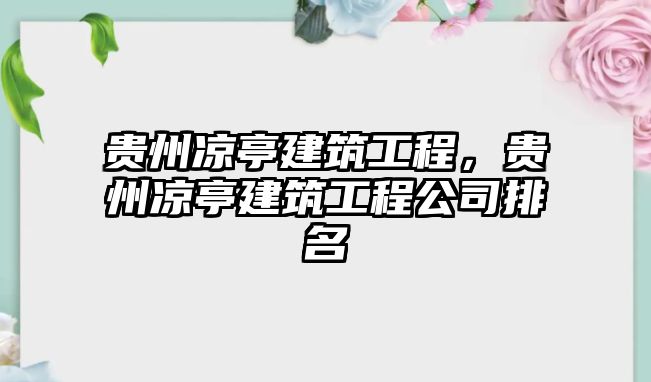 贵州凉亭建筑工程，贵州凉亭建筑工程公司排名